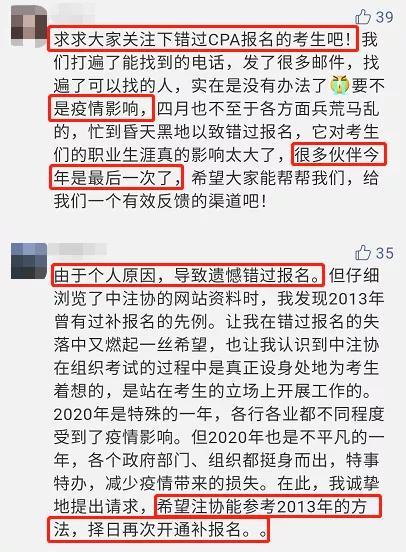 39

求求大家关注下错过CPA报名的考生吧！我们打遍了能找到的电话，发了很多邮件，找遍了可以找的人，实在是没有办法了要不是疫情影响，四月也不至于各方面兵荒马乱的，忙到昏天黑地以致错过报名，它对考生们的职业生涯真的影响太大了，很多伙伴今年是最后一次了，希望大家能帮帮我们，给我们一个有效反馈的渠道吧！

35

由于个人原因，导致遗憾错过报名。但仔细浏览了中注协的网站资料时，我发现2013年曾有过补报名的先例。让我在错过报名的失落中又燃起一丝希望，也让我认识到中注协在组织考试的过程中是真正设身处地为考生着想的，是站在考生的立场上开展工作的。2020年是特殊的一年，各行各业都不同程度受到了疫情影响。但2020年也是不平凡的一年，各个政府部门、组织都挺身而出，特事特办，减少疫情带来的损失。在此，我诚挚地提出请求，希望注协能参考2013年的方法，择日再次开通补报名。。